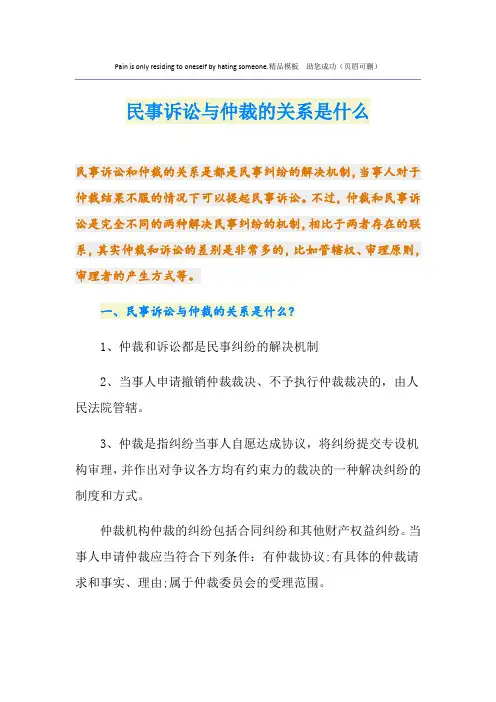 Pain is only residing to oneself by hating someone.精品模板　助您成功（页眉可删）

民事诉讼与仲裁的关系是什么

民事诉讼和仲裁的关系是都是民事纠纷的解决机制，当事人对于仲裁结果不服的情况下可以提起民事诉讼。不过，仲裁和民事诉讼是完全不同的两种解决民事纠纷的机制，相比于两者存在的联系，其实仲裁和诉讼的差别是非常多的，比如管辖权、审理原则，审理者的产生方式等。

一、民事诉讼与仲裁的关系是什么？

1、仲裁和诉讼都是民事纠纷的解决机制

2、当事人申请撤销仲裁裁决、不予执行仲裁裁决的，由人民法院管辖。

3、仲裁是指纠纷当事人自愿达成协议，将纠纷提交专设机构审理，并作出对争议各方均有约束力的裁决的一种解决纠纷的制度和方式。

仲裁机构仲裁的纠纷包括合同纠纷和其他财产权益纠纷。当事人申请仲裁应当符合下列条件：有仲裁协议;有具体的仲裁请求和事实、理由;属于仲裁委员会的受理范围。